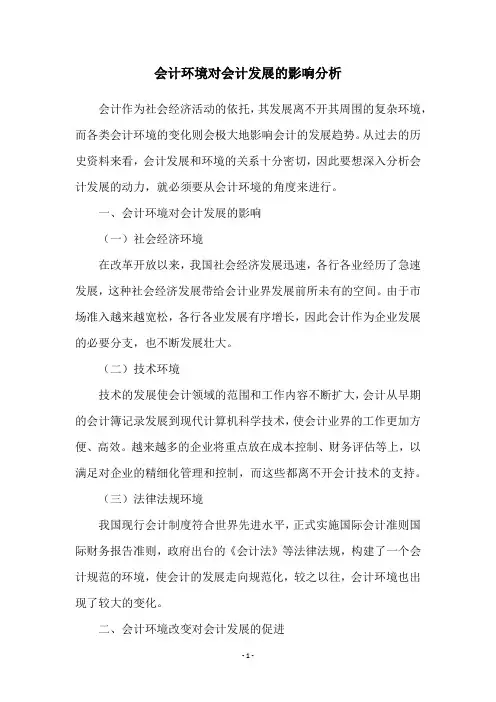 会计环境对会计发展的影响分析

会计作为社会经济活动的依托，其发展离不开其周围的复杂环境，而各类会计环境的变化则会极大地影响会计的发展趋势。从过去的历史资料来看，会计发展和环境的关系十分密切，因此要想深入分析会计发展的动力，就必须要从会计环境的角度来进行。

一、会计环境对会计发展的影响

（一）社会经济环境

在改革开放以来，我国社会经济发展迅速，各行各业经历了急速发展，这种社会经济发展带给会计业界发展前所未有的空间。由于市场准入越来越宽松，各行各业发展有序增长，因此会计作为企业发展的必要分支，也不断发展壮大。

（二）技术环境

技术的发展使会计领域的范围和工作内容不断扩大，会计从早期的会计簿记录发展到现代计算机科学技术，使会计业界的工作更加方便、高效。越来越多的企业将重点放在成本控制、财务评估等上，以满足对企业的精细化管理和控制，而这些都离不开会计技术的支持。

（三）法律法规环境

我国现行会计制度符合世界先进水平，正式实施国际会计准则国际财务报告准则，政府出台的《会计法》等法律法规，构建了一个会计规范的环境，使会计的发展走向规范化，较之以往，会计环境也出现了较大的变化。

二、会计环境改变对会计发展的促进

- 1 -